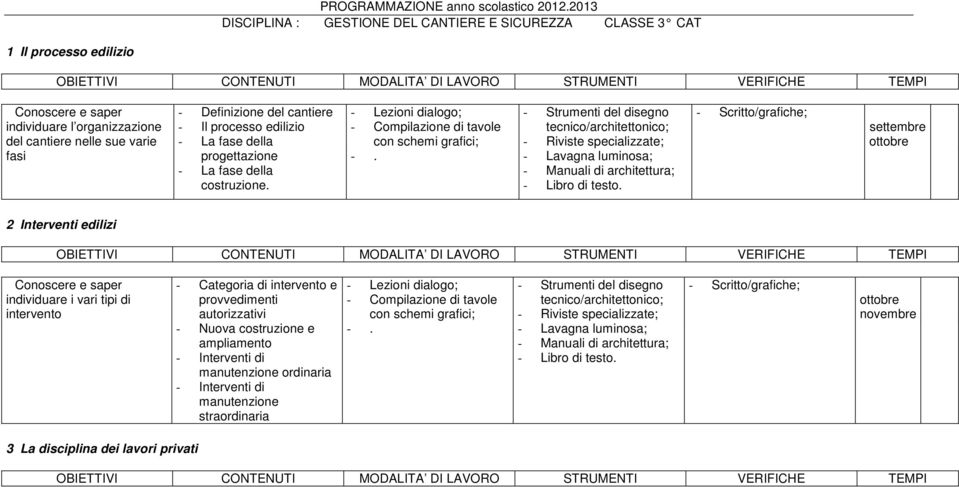 PROGRAMMAZIONE anno scolastico 2012.2013
DISCIPLINA : GESTIONE DEL CANTIERE E SICUREZZA CLASSE 3° CAT

1 Il processo edilizio

| OBIETTIVI | CONTENUTI | MODALITA' DI LAVORO | STRUMENTI | VERIFICHE | TEMPI |
|---|---|---|---|---|---|
| Conoscere e saper individuare l'organizzazione del cantiere nelle sue varie fasi | - Definizione del cantiere - Il processo edilizio - La fase della progettazione - La fase della costruzione. | - Lezioni dialogo; - Compilazione di tavole con schemi grafici; - . | - Strumenti del disegno tecnico/architettonico; - Riviste specializzate; - Lavagna luminosa; - Manuali di architettura; - Libro di testo. | - Scritto/grafiche; | settembre ottobre |

2 Interventi edilizi

| OBIETTIVI | CONTENUTI | MODALITA' DI LAVORO | STRUMENTI | VERIFICHE | TEMPI |
|---|---|---|---|---|---|
| Conoscere e saper individuare i vari tipi di intervento | - Categoria di intervento e provvedimenti autorizzativi - Nuova costruzione e ampliamento - Interventi di manutenzione ordinaria - Interventi di manutenzione straordinaria | - Lezioni dialogo; - Compilazione di tavole con schemi grafici; - . | - Strumenti del disegno tecnico/architettonico; - Riviste specializzate; - Lavagna luminosa; - Manuali di architettura; - Libro di testo. | - Scritto/grafiche; | ottobre novembre |

3 La disciplina dei lavori privati

| OBIETTIVI | CONTENUTI | MODALITA' DI LAVORO | STRUMENTI | VERIFICHE | TEMPI |
|---|---|---|---|---|---|